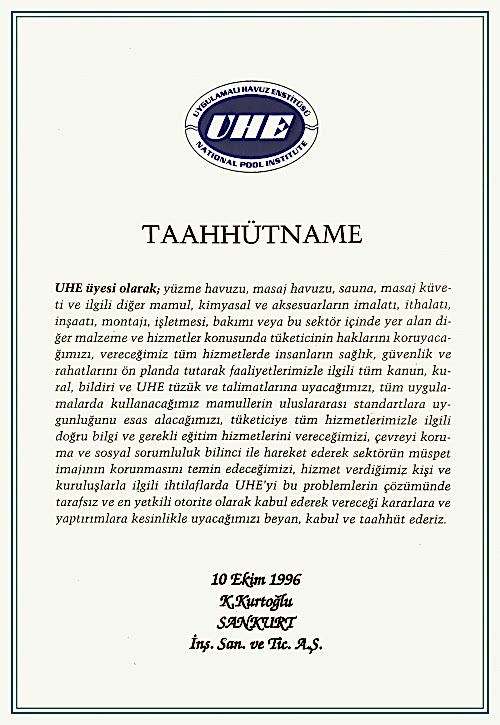 UYGULAMALI HAVUZ ENSTİTÜSÜ
UHE
NATIONAL POOL INSTITUTE

TAAHHÜTNAME

UHE üyesi olarak; yüzme havuzu, masaj havuzu, sauna, masaj küveti ve ilgili diğer mamul, kimyasal ve aksesuarların imalatı, ithalatı, inşaatı, montajı, işletmesi, bakımı veya bu sektör içinde yer alan diğer malzeme ve hizmetler konusunda tüketicinin haklarını koruyacağımızı, vereceğimiz tüm hizmetlerde insanların sağlık, güvenlik ve rahatlarını ön planda tutarak faaliyetlerimizle ilgili tüm kanun, kural, bildiri ve UHE tüzük ve talimatlarına uyacağımızı, tüm uygulamalarda kullanacağımız mamullerin uluslararası standartlara uygunluğunu esas alacağımızı, tüketiciye tüm hizmetlerimizle ilgili doğru bilgi ve gerekli eğitim hizmetlerini vereceğimizi, çevreyi koruma ve sosyal sorumluluk bilinci ile hareket ederek sektörün müspet imajının korunmasını temin edeceğimizi, hizmet verdiğimiz kişi ve kuruluşlarla ilgili ihtilaflarda UHE'yi bu problemlerin çözümünde tarafsız ve en yetkili otorite olarak kabul ederek vereceği kararlara ve yaptırımlara kesinlikle uyacağımızı beyan, kabul ve taahhüt ederiz.

10 Ekim 1996
K.Kurtoğlu
SANKURT
İnş. San. ve Tic. A.Ş.